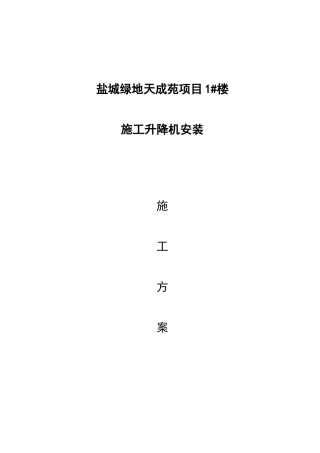 盐城绿地天成苑项目 1#楼

施工升降机安装

施

工

方

案